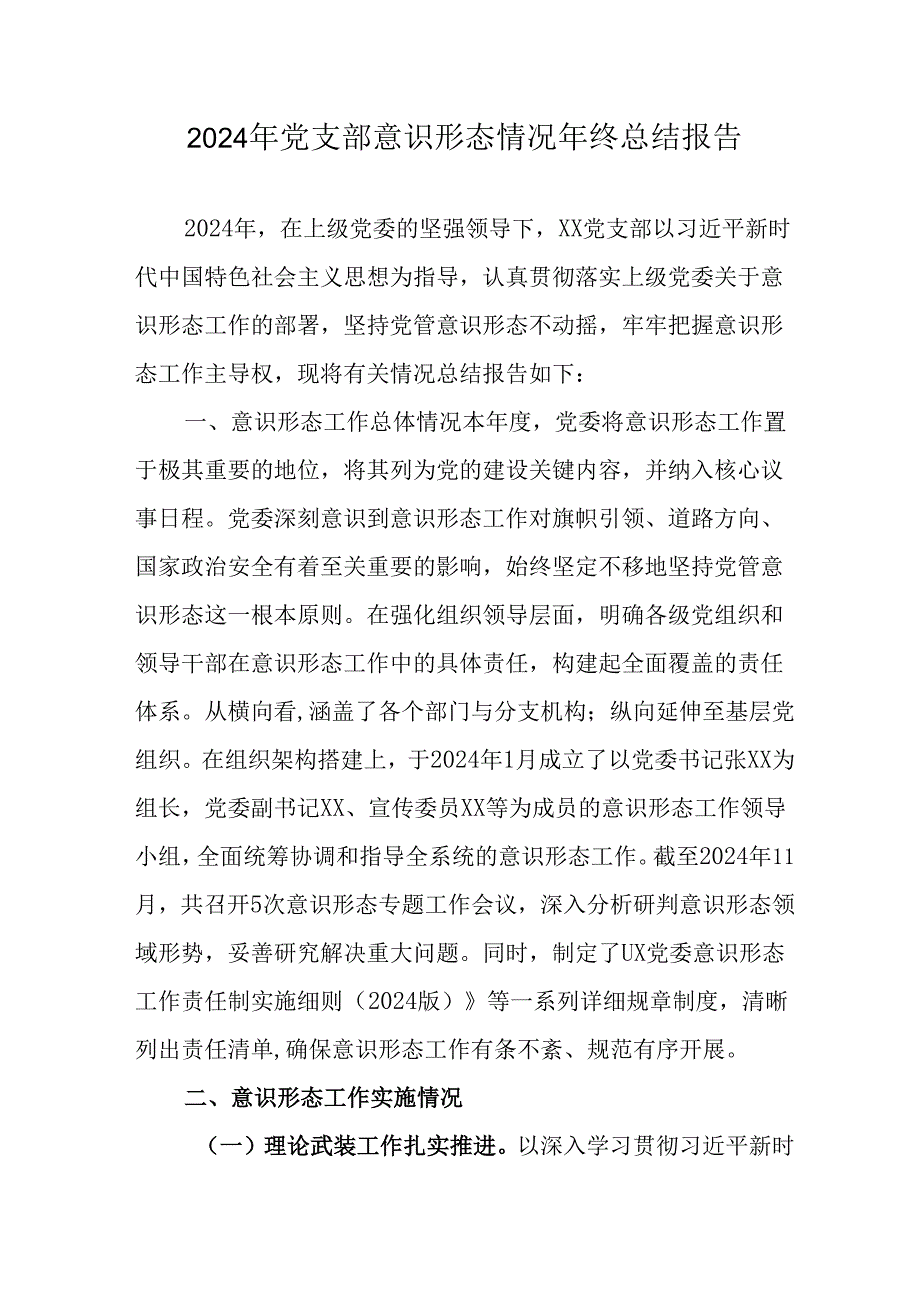 2024年党支部意识形态情况年终总结报告

2024年，在上级党委的坚强领导下，XX党支部以习近平新时代中国特色社会主义思想为指导，认真贯彻落实上级党委关于意识形态工作的部署，坚持党管意识形态不动摇，牢牢把握意识形态工作主导权，现将有关情况总结报告如下：

一、意识形态工作总体情况本年度，党委将意识形态工作置于极其重要的地位，将其列为党的建设关键内容，并纳入核心议事日程。党委深刻意识到意识形态工作对旗帜引领、道路方向、国家政治安全有着至关重要的影响，始终坚定不移地坚持党管意识形态这一根本原则。在强化组织领导层面，明确各级党组织和领导干部在意识形态工作中的具体责任，构建起全面覆盖的责任体系。从横向看,涵盖了各个部门与分支机构；纵向延伸至基层党组织。在组织架构搭建上，于2024年1月成立了以党委书记张XX为组长，党委副书记XX、宣传委员XX等为成员的意识形态工作领导小组，全面统筹协调和指导全系统的意识形态工作。截至2024年11月，共召开5次意识形态专题工作会议，深入分析研判意识形态领域形势，妥善研究解决重大问题。同时，制定了UX党委意识形态工作责任制实施细则（2024版）》等一系列详细规章制度，清晰列出责任清单,确保意识形态工作有条不紊、规范有序开展。

二、意识形态工作实施情况

（一）理论武装工作扎实推进。以深入学习贯彻习近平新时